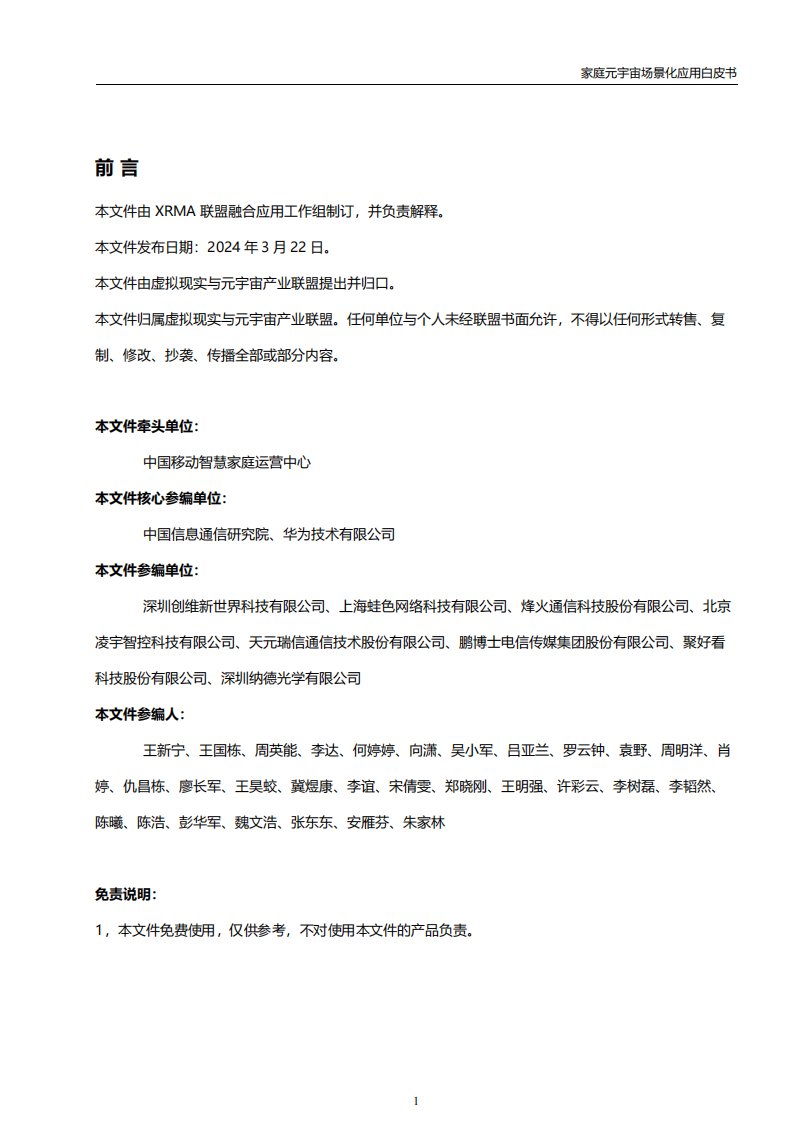 家庭元宇宙场景化应用白皮书

前 言

本文件由 XRMA 联盟融合应用工作组制订，并负责解释。

本文件发布日期：2024 年 3 月 22 日。

本文件由虚拟现实与元宇宙产业联盟提出并归口。

本文件归属虚拟现实与元宇宙产业联盟。任何单位与个人未经联盟书面允许，不得以任何形式转售、复制、修改、抄袭、传播全部或部分内容。

本文件牵头单位：

中国移动智慧家庭运营中心

本文件核心参编单位：

中国信息通信研究院、华为技术有限公司

本文件参编单位：

深圳创维新世界科技有限公司、上海蛙色网络科技有限公司、烽火通信科技股份有限公司、北京凌宇智控科技有限公司、天元瑞信通信技术股份有限公司、鹏博士电信传媒集团股份有限公司、聚好看科技股份有限公司、深圳纳德光学有限公司

本文件参编人：

王新宁、王国栋、周英能、李达、何婷婷、向潇、吴小军、吕亚兰、罗云钟、袁野、周明洋、肖婷、仇昌栋、廖长军、王昊蛟、冀煜康、李谊、宋倩雯、郑晓刚、王明强、许彩云、李树磊、李韬然、陈曦、陈浩、彭华军、魏文浩、张东东、安雁芬、朱家林

免责说明：

1，本文件免费使用，仅供参考，不对使用本文件的产品负责。

1